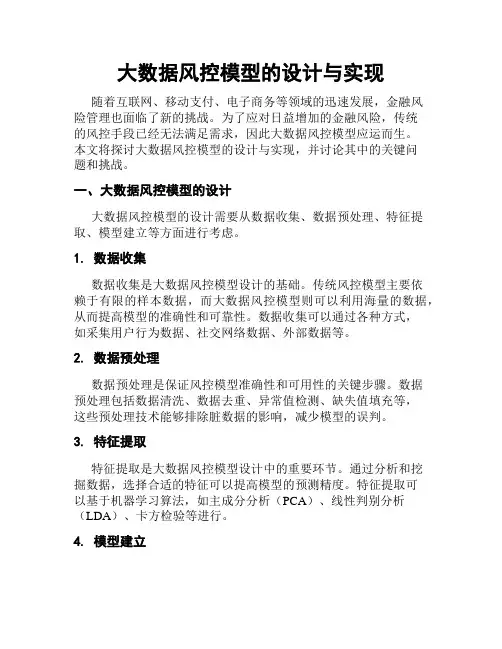 大数据风控模型的设计与实现

随着互联网、移动支付、电子商务等领域的迅速发展，金融风险管理也面临了新的挑战。为了应对日益增加的金融风险，传统的风控手段已经无法满足需求，因此大数据风控模型应运而生。本文将探讨大数据风控模型的设计与实现，并讨论其中的关键问题和挑战。

一、大数据风控模型的设计

大数据风控模型的设计需要从数据收集、数据预处理、特征提取、模型建立等方面进行考虑。

1. 数据收集

数据收集是大数据风控模型设计的基础。传统风控模型主要依赖于有限的样本数据，而大数据风控模型则可以利用海量的数据，从而提高模型的准确性和可靠性。数据收集可以通过各种方式，如采集用户行为数据、社交网络数据、外部数据等。

2. 数据预处理

数据预处理是保证风控模型准确性和可用性的关键步骤。数据预处理包括数据清洗、数据去重、异常值检测、缺失值填充等，这些预处理技术能够排除脏数据的影响，减少模型的误判。

3. 特征提取

特征提取是大数据风控模型设计中的重要环节。通过分析和挖掘数据，选择合适的特征可以提高模型的预测精度。特征提取可以基于机器学习算法，如主成分分析（PCA）、线性判别分析（LDA）、卡方检验等进行。

4. 模型建立